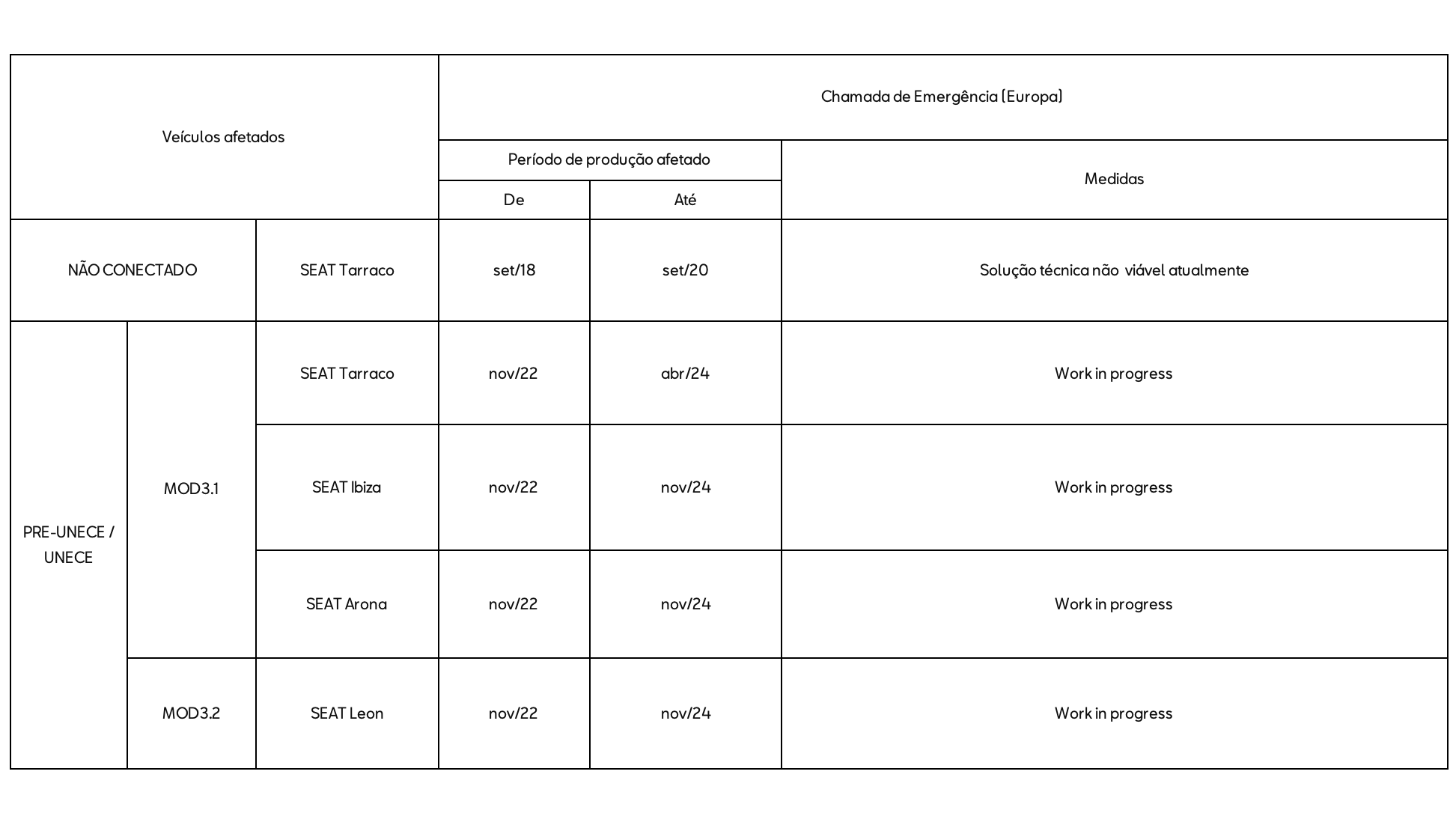 | Veículos afetados | | | Chamada de Emergência (Europa) | | |
|---|---|---|---|---|---|
| | | | Período de produção afetado | | Medidas |
| | | | De | Até | |
| NÃO CONECTADO | | SEAT Tarraco | set/18 | set/20 | Solução técnica não viável atualmente |
| PRE-UNECE / UNECE | MOD3.1 | SEAT Tarraco | nov/22 | abr/24 | Work in progress |
| | | SEAT Ibiza | nov/22 | nov/24 | Work in progress |
| | | SEAT Arona | nov/22 | nov/24 | Work in progress |
| | MOD3.2 | SEAT Leon | nov/22 | nov/24 | Work in progress |